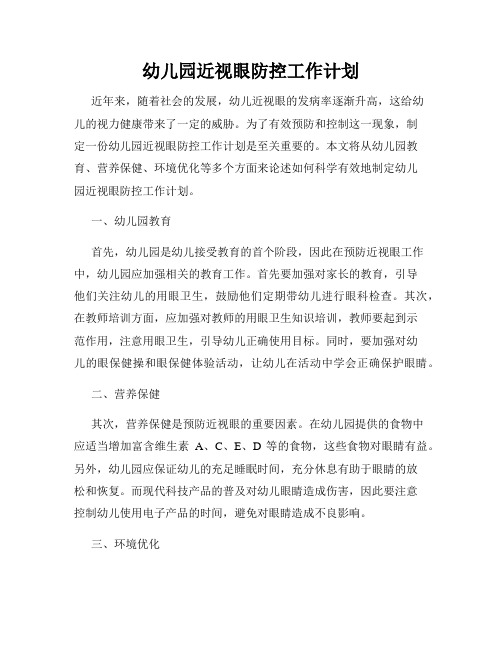 幼儿园近视眼防控工作计划

近年来，随着社会的发展，幼儿近视眼的发病率逐渐升高，这给幼儿的视力健康带来了一定的威胁。为了有效预防和控制这一现象，制定一份幼儿园近视眼防控工作计划是至关重要的。本文将从幼儿园教育、营养保健、环境优化等多个方面来论述如何科学有效地制定幼儿园近视眼防控工作计划。

一、幼儿园教育

首先，幼儿园是幼儿接受教育的首个阶段，因此在预防近视眼工作中，幼儿园应加强相关的教育工作。首先要加强对家长的教育，引导他们关注幼儿的用眼卫生，鼓励他们定期带幼儿进行眼科检查。其次，在教师培训方面，应加强对教师的用眼卫生知识培训，教师要起到示范作用，注意用眼卫生，引导幼儿正确使用目标。同时，要加强对幼儿的眼保健操和眼保健体验活动，让幼儿在活动中学会正确保护眼睛。

二、营养保健

其次，营养保健是预防近视眼的重要因素。在幼儿园提供的食物中应适当增加富含维生素 A、C、E、D 等的食物，这些食物对眼睛有益。另外，幼儿园应保证幼儿的充足睡眠时间，充分休息有助于眼睛的放松和恢复。而现代科技产品的普及对幼儿眼睛造成伤害，因此要注意控制幼儿使用电子产品的时间，避免对眼睛造成不良影响。

三、环境优化